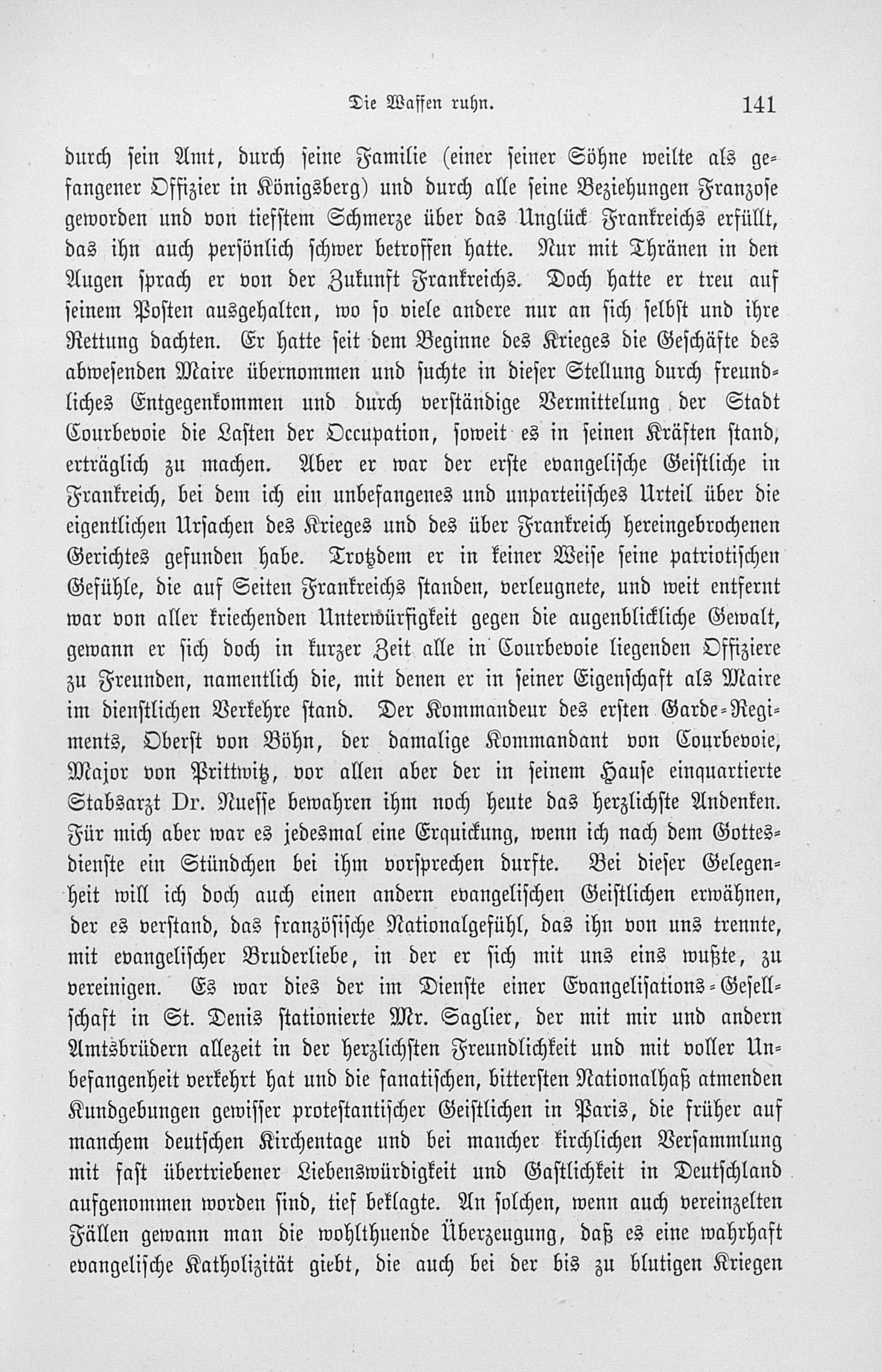 Die Waffen ruhn. 141

durch sein Amt, durch seine Familie (einer seiner Söhne weilte als gefangener Offizier in Königsberg) und durch alle seine Beziehungen Franzose geworden und von tiefstem Schmerze über das Unglück Frankreichs erfüllt, das ihn auch persönlich schwer betroffen hatte. Nur mit Thränen in den Augen sprach er von der Zukunft Frankreichs. Doch hatte er treu auf seinem Posten ausgehalten, wo so viele andere nur an sich selbst und ihre Rettung dachten. Er hatte seit dem Beginne des Krieges die Geschäfte des abwesenden Maire übernommen und suchte in dieser Stellung durch freundliches Entgegenkommen und durch verständige Vermittelung der Stadt Courbevoie die Lasten der Occupation, soweit es in seinen Kräften stand, erträglich zu machen. Aber er war der erste evangelische Geistliche in Frankreich, bei dem ich ein unbefangenes und unparteiisches Urteil über die eigentlichen Ursachen des Krieges und des über Frankreich hereingebrochenen Gerichtes gefunden habe. Trotzdem er in keiner Weise seine patriotischen Gefühle, die auf Seiten Frankreichs standen, verleugnete, und weit entfernt war von aller kriechenden Unterwürfigkeit gegen die augenblickliche Gewalt, gewann er sich doch in kurzer Zeit alle in Courbevoie liegenden Offiziere zu Freunden, namentlich die, mit denen er in seiner Eigenschaft als Maire im dienstlichen Verkehre stand. Der Kommandeur des ersten Garde-Regiments, Oberst von Böhn, der damalige Kommandant von Courbevoie, Major von Prittwitz, vor allen aber der in seinem Hause einquartierte Stabsarzt Dr. Nuesse bewahren ihm noch heute das herzlichste Andenken. Für mich aber war es jedesmal eine Erquickung, wenn ich nach dem Gottesdienste ein Stündchen bei ihm vorsprechen durfte. Bei dieser Gelegenheit will ich doch auch einen andern evangelischen Geistlichen erwähnen, der es verstand, das französische Nationalgefühl, das ihn von uns trennte, mit evangelischer Bruderliebe, in der er sich mit uns eins wußte, zu vereinigen. Es war dies der im Dienste einer Evangelisations-Gesellschaft in St. Denis stationierte Mr. Saglier, der mit mir und andern Amtsbrüdern allezeit in der herzlichsten Freundlichkeit und mit voller Unbefangenheit verkehrt hat und die fanatischen, bittersten Nationalhaß atmenden Kundgebungen gewisser protestantischer Geistlichen in Paris, die früher auf manchem deutschen Kirchentage und bei mancher kirchlichen Versammlung mit fast übertriebener Liebenswürdigkeit und Gastlichkeit in Deutschland aufgenommen worden sind, tief beklagte. An solchen, wenn auch vereinzelten Fällen gewann man die wohlthuende Überzeugung, daß es eine wahrhaft evangelische Katholizität giebt, die auch bei der bis zu blutigen Kriegen